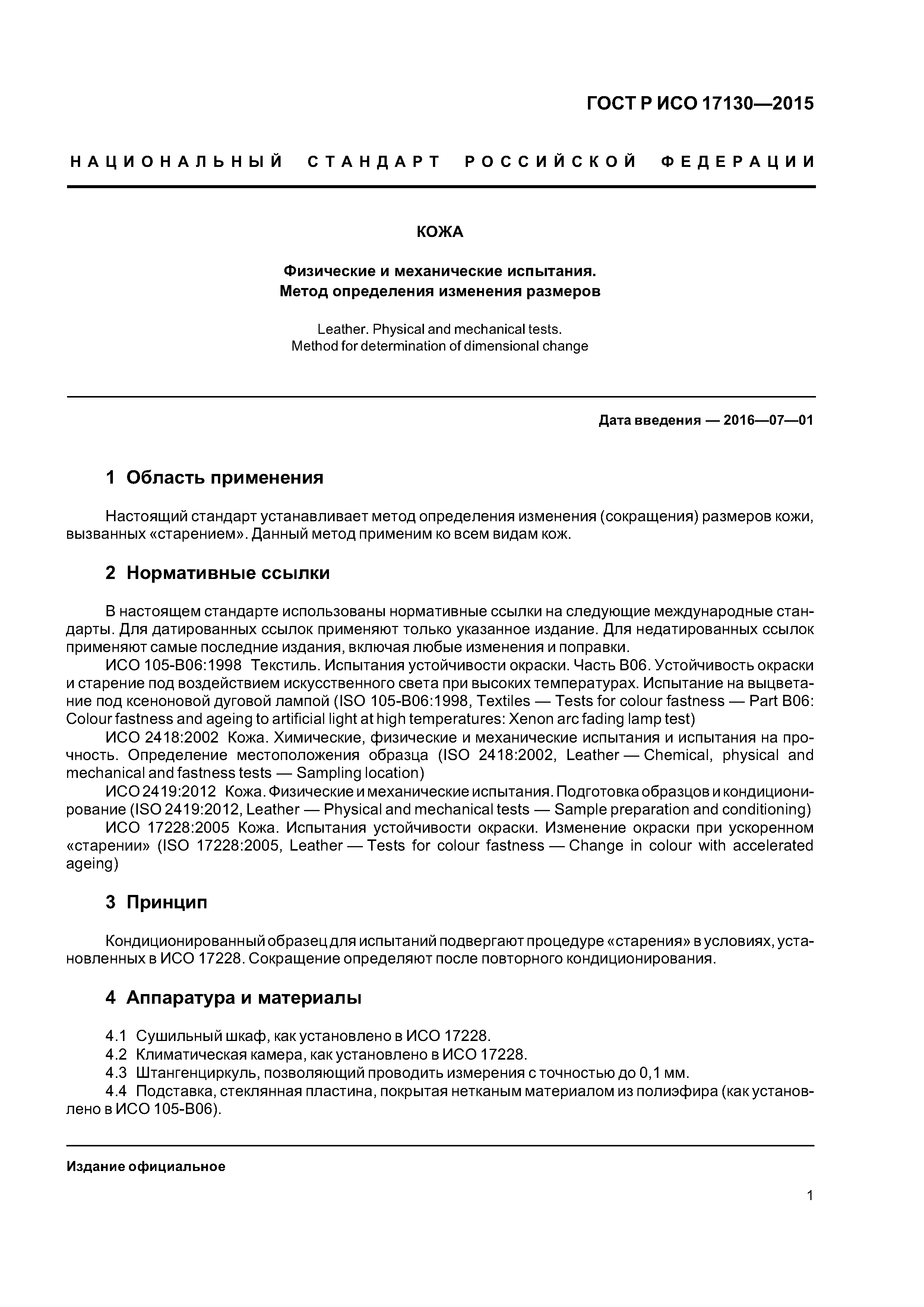 ГОСТ Р ИСО 17130—2015

НАЦИОНАЛЬНЫЙ СТАНДАРТ РОССИЙСКОЙ ФЕДЕРАЦИИ

КОЖА

Физические и механические испытания.
Метод определения изменения размеров

Leather. Physical and mechanical tests.
Method for determination of dimensional change

Дата введения — 2016—07—01

1 Область применения

Настоящий стандарт устанавливает метод определения изменения (сокращения) размеров кожи, вызванных «старением». Данный метод применим ко всем видам кож.

2 Нормативные ссылки

В настоящем стандарте использованы нормативные ссылки на следующие международные стандарты. Для датированных ссылок применяют только указанное издание. Для недатированных ссылок применяют самые последние издания, включая любые изменения и поправки.

ИСО 105-В06:1998 Текстиль. Испытания устойчивости окраски. Часть В06. Устойчивость окраски и старение под воздействием искусственного света при высоких температурах. Испытание на выцветание под ксеноновой дуговой лампой (ISO 105-B06:1998, Textiles — Tests for colour fastness — Part B06: Colour fastness and ageing to artificial light at high temperatures: Xenon arc fading lamp test)

ИСО 2418:2002 Кожа. Химические, физические и механические испытания и испытания на прочность. Определение местоположения образца (ISO 2418:2002, Leather — Chemical, physical and mechanical and fastness tests — Sampling location)

ИСО 2419:2012 Кожа. Физические и механические испытания. Подготовка образцов и кондиционирование (ISO 2419:2012, Leather — Physical and mechanical tests — Sample preparation and conditioning)

ИСО 17228:2005 Кожа. Испытания устойчивости окраски. Изменение окраски при ускоренном «старении» (ISO 17228:2005, Leather — Tests for colour fastness — Change in colour with accelerated ageing)

3 Принцип

Кондиционированный образец для испытаний подвергают процедуре «старения» в условиях, установленных в ИСО 17228. Сокращение определяют после повторного кондиционирования.

4 Аппаратура и материалы

4.1 Сушильный шкаф, как установлено в ИСО 17228.

4.2 Климатическая камера, как установлено в ИСО 17228.

4.3 Штангенциркуль, позволяющий проводить измерения с точностью до 0,1 мм.

4.4 Подставка, стеклянная пластина, покрытая нетканым материалом из полиэфира (как установлено в ИСО 105-В06).

Издание официальное

1